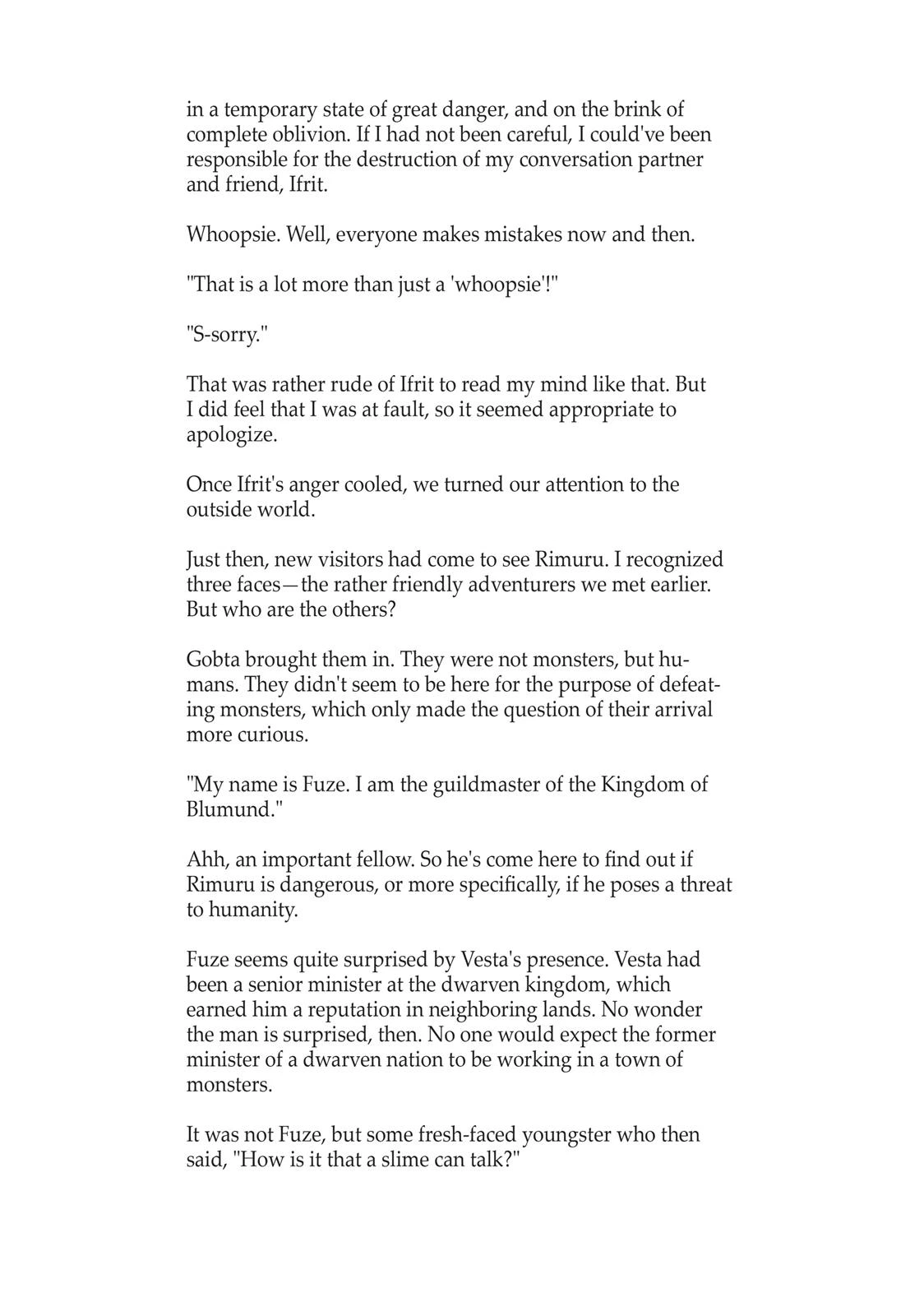 in a temporary state of great danger, and on the brink of complete oblivion. If I had not been careful, I could've been responsible for the destruction of my conversation partner and friend, Ifrit.

Whoopsie. Well, everyone makes mistakes now and then.

"That is a lot more than just a 'whoopsie'!"

"S-sorry."

That was rather rude of Ifrit to read my mind like that. But I did feel that I was at fault, so it seemed appropriate to apologize.

Once Ifrit's anger cooled, we turned our attention to the outside world.

Just then, new visitors had come to see Rimuru. I recognized three faces—the rather friendly adventurers we met earlier. But who are the others?

Gobta brought them in. They were not monsters, but humans. They didn't seem to be here for the purpose of defeating monsters, which only made the question of their arrival more curious.

"My name is Fuze. I am the guildmaster of the Kingdom of Blumund."

Ahh, an important fellow. So he's come here to find out if Rimuru is dangerous, or more specifically, if he poses a threat to humanity.

Fuze seems quite surprised by Vesta's presence. Vesta had been a senior minister at the dwarven kingdom, which earned him a reputation in neighboring lands. No wonder the man is surprised, then. No one would expect the former minister of a dwarven nation to be working in a town of monsters.

It was not Fuze, but some fresh-faced youngster who then said, "How is it that a slime can talk?"